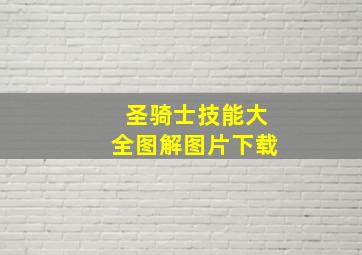 圣骑士技能大全图解图片下载